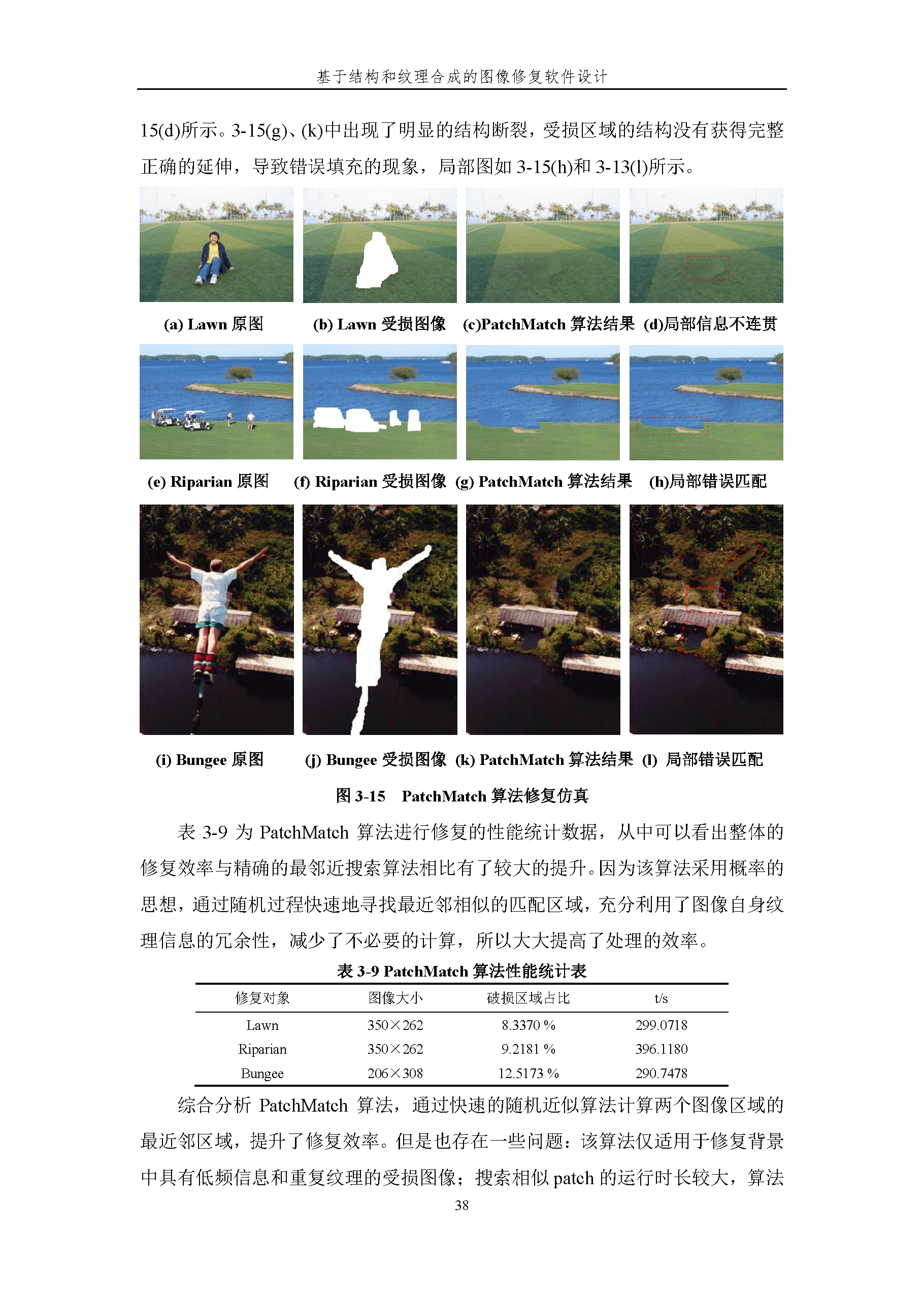 基于结构和纹理合成的图像修复软件设计

15(d)所示。3-15(g)、(k)中出现了明显的结构断裂，受损区域的结构没有获得完整正确的延伸，导致错误填充的现象，局部图如 3-15(h)和 3-13(l)所示。

(a) Lawn 原图　(b) Lawn 受损图像　(c)PatchMatch 算法结果　(d)局部信息不连贯

(e) Riparian 原图　(f) Riparian 受损图像　(g) PatchMatch 算法结果　(h)局部错误匹配

(i) Bungee 原图　(j) Bungee 受损图像　(k) PatchMatch 算法结果　(l) 局部错误匹配

图 3-15　PatchMatch 算法修复仿真

表 3-9 为 PatchMatch 算法进行修复的性能统计数据，从中可以看出整体的修复效率与精确的最邻近搜索算法相比有了较大的提升。因为该算法采用概率的思想，通过随机过程快速地寻找最近邻相似的匹配区域，充分利用了图像自身纹理信息的冗余性，减少了不必要的计算，所以大大提高了处理的效率。

表 3-9 PatchMatch 算法性能统计表

| 修复对象 | 图像大小 | 破损区域占比 | t/s |
|---|---|---|---|
| Lawn | 350×262 | 8.3370 % | 299.0718 |
| Riparian | 350×262 | 9.2181 % | 396.1180 |
| Bungee | 206×308 | 12.5173 % | 290.7478 |

综合分析 PatchMatch 算法，通过快速的随机近似算法计算两个图像区域的最近邻区域，提升了修复效率。但是也存在一些问题：该算法仅适用于修复背景中具有低频信息和重复纹理的受损图像；搜索相似 patch 的运行时长较大，算法

38